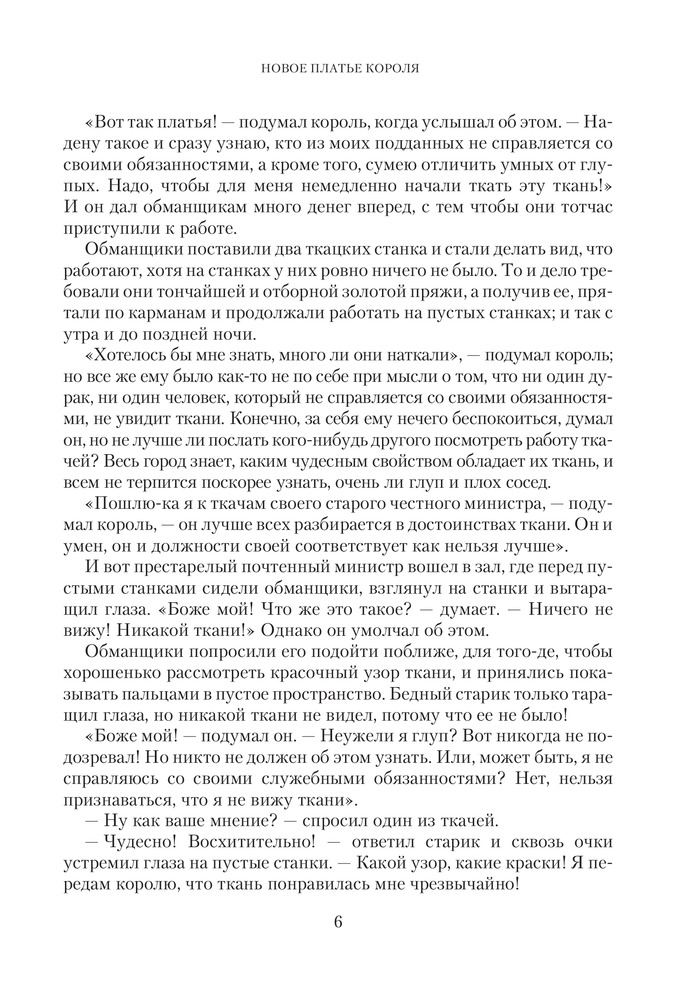 НОВОЕ ПЛАТЬЕ КОРОЛЯ

«Вот так платья! — подумал король, когда услышал об этом. — Надену такое и сразу узнаю, кто из моих подданных не справляется со своими обязанностями, а кроме того, сумею отличить умных от глупых. Надо, чтобы для меня немедленно начали ткать эту ткань!» И он дал обманщикам много денег вперед, с тем чтобы они тотчас приступили к работе.

Обманщики поставили два ткацких станка и стали делать вид, что работают, хотя на станках у них ровно ничего не было. То и дело требовали они тончайшей и отборной золотой пряжи, а получив ее, прятали по карманам и продолжали работать на пустых станках; и так с утра и до поздней ночи.

«Хотелось бы мне знать, много ли они наткали», — подумал король; но все же ему было как-то не по себе при мысли о том, что ни один дурак, ни один человек, который не справляется со своими обязанностями, не увидит ткани. Конечно, за себя ему нечего беспокоиться, думал он, но не лучше ли послать кого-нибудь другого посмотреть работу ткачей? Весь город знает, каким чудесным свойством обладает их ткань, и всем не терпится поскорее узнать, очень ли глуп и плох сосед.

«Пошлю-ка я к ткачам своего старого честного министра, — подумал король, — он лучше всех разбирается в достоинствах ткани. Он и умен, он и должности своей соответствует как нельзя лучше».

И вот престарелый почтенный министр вошел в зал, где перед пустыми станками сидели обманщики, взглянул на станки и вытаращил глаза. «Боже мой! Что же это такое? — думает. — Ничего не вижу! Никакой ткани!» Однако он умолчал об этом.

Обманщики попросили его подойти поближе, для того-де, чтобы хорошенько рассмотреть красочный узор ткани, и принялись показывать пальцами в пустое пространство. Бедный старик только таращил глаза, но никакой ткани не видел, потому что ее не было!

«Боже мой! — подумал он. — Неужели я глуп? Вот никогда не подозревал! Но никто не должен об этом узнать. Или, может быть, я не справляюсь со своими служебными обязанностями? Нет, нельзя признаваться, что я не вижу ткани».

— Ну как ваше мнение? — спросил один из ткачей.

— Чудесно! Восхитительно! — ответил старик и сквозь очки устремил глаза на пустые станки. — Какой узор, какие краски! Я передам королю, что ткань понравилась мне чрезвычайно!

6